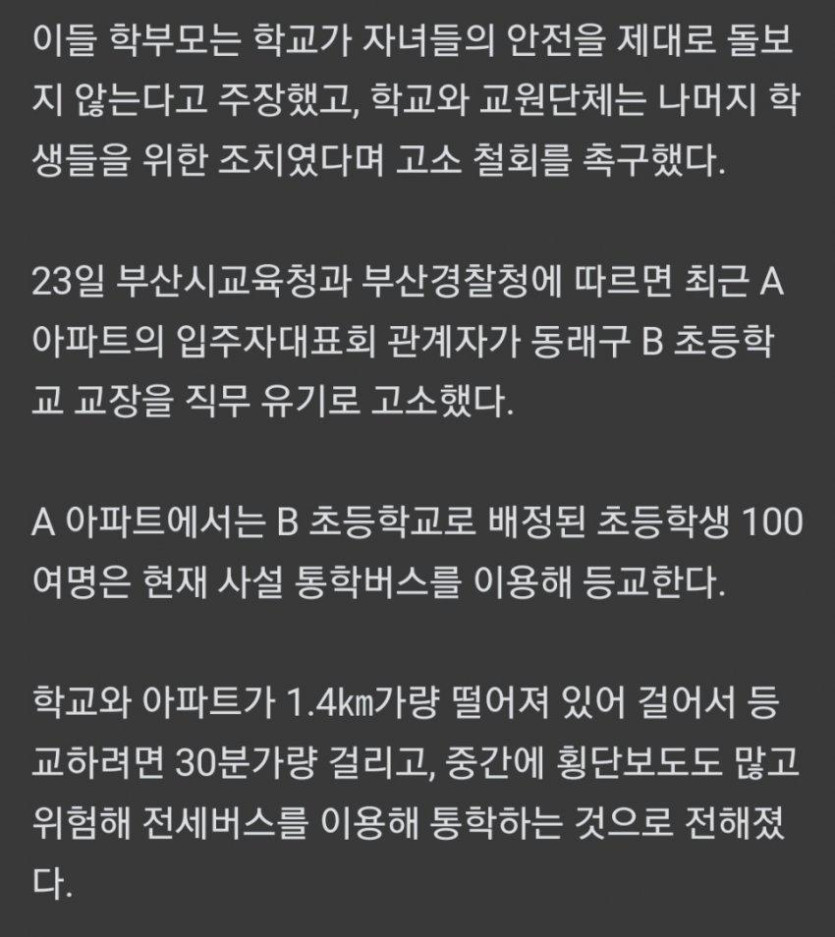 이들 학부모는 학교가 자녀들의 안전을 제대로 돌보지 않는다고 주장했고, 학교와 교원단체는 나머지 학생들을 위한 조치였다며 고소 철회를 촉구했다.

23일 부산시교육청과 부산경찰청에 따르면 최근 A 아파트의 입주자대표회 관계자가 동래구 B 초등학교 교장을 직무 유기로 고소했다.

A 아파트에서는 B 초등학교로 배정된 초등학생 100여명은 현재 사설 통학버스를 이용해 등교한다.

학교와 아파트가 1.4㎞가량 떨어져 있어 걸어서 등교하려면 30분가량 걸리고, 중간에 횡단보도도 많고 위험해 전세버스를 이용해 통학하는 것으로 전해졌다.